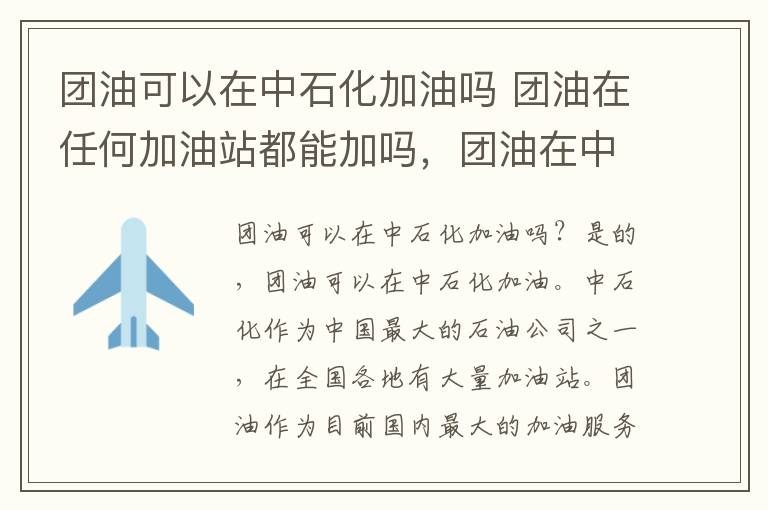 团油可以在中石化加油吗 团油在任何加油站都能加吗，团油在中

团油可以在中石化加油吗？是的，团油可以在中石化加油。中石化作为中国最大的石油公司之一，在全国各地有大量加油站。团油作为目前国内最大的加油服务